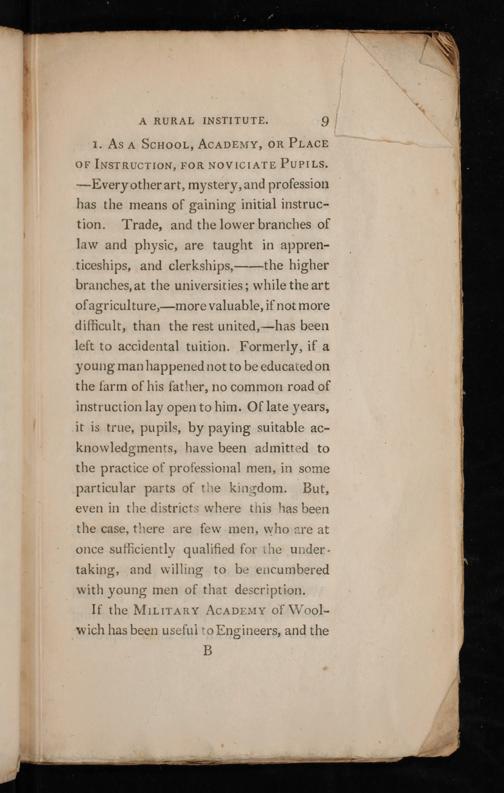 A RURAL INSTITUTE. 9

1. As a School, Academy, or Place of Instruction, for noviciate Pupils. —Every other art, mystery, and profession has the means of gaining initial instruction. Trade, and the lower branches of law and physic, are taught in apprenticeships, and clerkships,——the higher branches, at the universities; while the art of agriculture,—more valuable, if not more difficult, than the rest united,—has been left to accidental tuition. Formerly, if a young man happened not to be educated on the farm of his father, no common road of instruction lay open to him. Of late years, it is true, pupils, by paying suitable acknowledgments, have been admitted to the practice of professional men, in some particular parts of the kingdom. But, even in the districts where this has been the case, there are few men, who are at once sufficiently qualified for the undertaking, and willing to be encumbered with young men of that description.

If the Military Academy of Woolwich has been useful to Engineers, and the

B